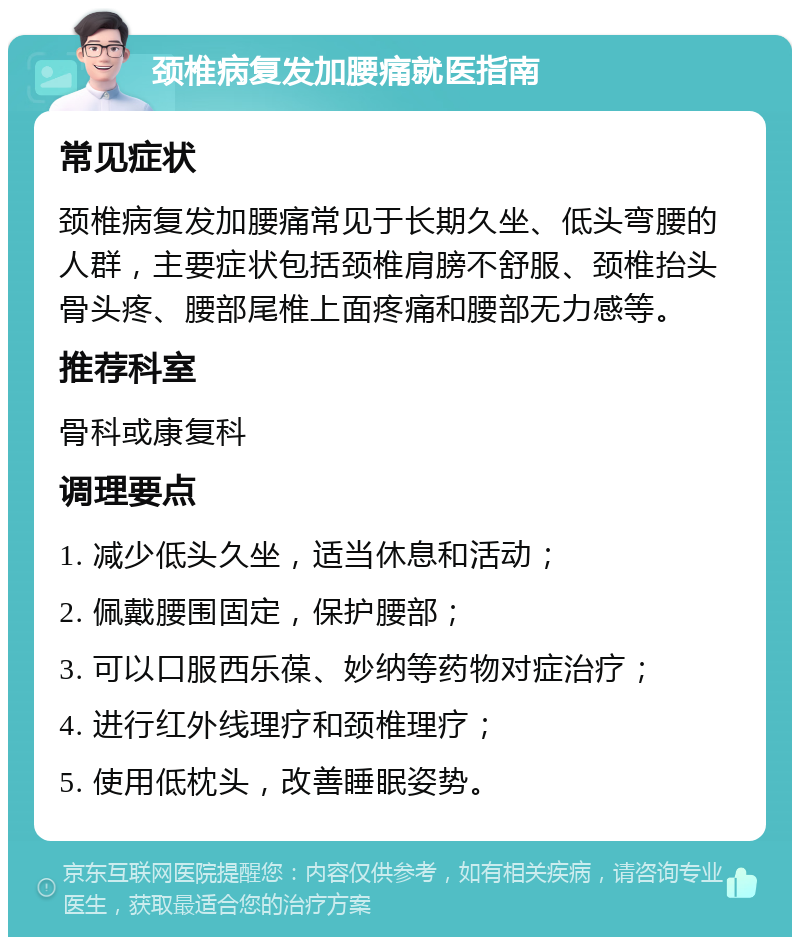 颈椎病复发加腰痛就医指南

常见症状

颈椎病复发加腰痛常见于长期久坐、低头弯腰的人群，主要症状包括颈椎肩膀不舒服、颈椎抬头骨头疼、腰部尾椎上面疼痛和腰部无力感等。

推荐科室

骨科或康复科

调理要点

1. 减少低头久坐，适当休息和活动；

2. 佩戴腰围固定，保护腰部；

3. 可以口服西乐葆、妙纳等药物对症治疗；

4. 进行红外线理疗和颈椎理疗；

5. 使用低枕头，改善睡眠姿势。

京东互联网医院提醒您：内容仅供参考，如有相关疾病，请咨询专业医生，获取最适合您的治疗方案